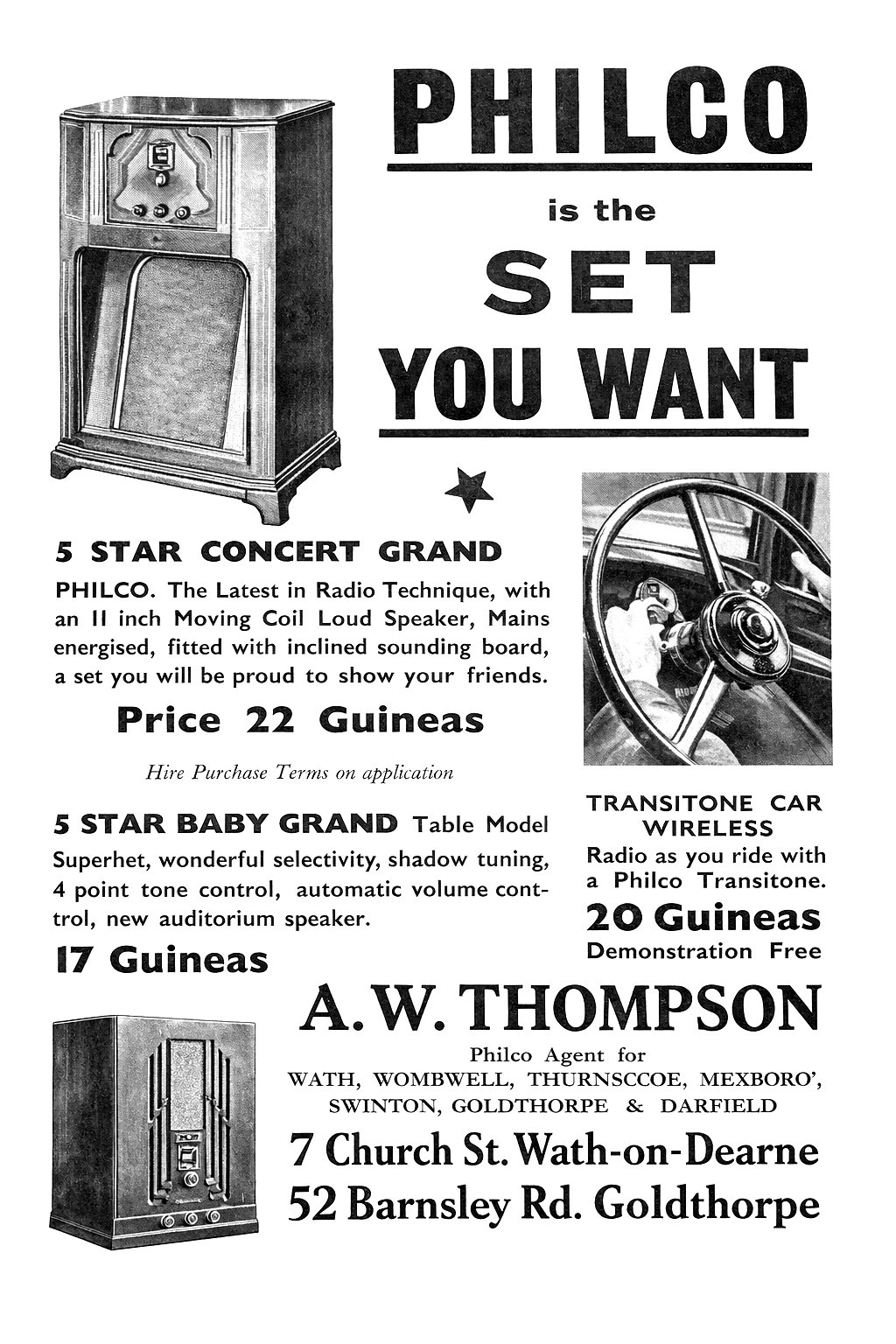 PHILCO

is the

SET

YOU WANT

5 STAR CONCERT GRAND

PHILCO. The Latest in Radio Technique, with an 11 inch Moving Coil Loud Speaker, Mains energised, fitted with inclined sounding board, a set you will be proud to show your friends.

Price 22 Guineas

Hire Purchase Terms on application

5 STAR BABY GRAND Table Model Superhet, wonderful selectivity, shadow tuning, 4 point tone control, automatic volume conttrol, new auditorium speaker.

17 Guineas

TRANSITONE CAR WIRELESS

Radio as you ride with a Philco Transitone.

20 Guineas

Demonstration Free

A. W. THOMPSON

Philco Agent for

WATH, WOMBWELL, THURNSCCOE, MEXBORO', SWINTON, GOLDTHORPE & DARFIELD

7 Church St. Wath-on-Dearne

52 Barnsley Rd. Goldthorpe